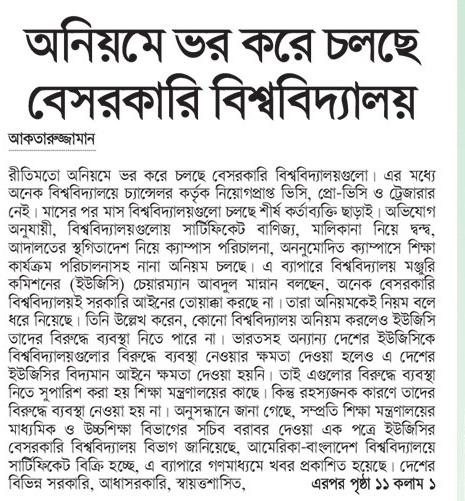 অনিয়মে ভর করে চলছে বেসরকারি বিশ্ববিদ্যালয়

আকতারুজ্জামান

রীতিমতো অনিয়মে ভর করে চলছে বেসরকারি বিশ্ববিদ্যালয়গুলো। এর মধ্যে অনেক বিশ্ববিদ্যালয়ে চ্যান্সেলর কর্তৃক নিয়োগপ্রাপ্ত ভিসি, প্রো-ভিসি ও ট্রেজারার নেই। মাসের পর মাস বিশ্ববিদ্যালয়গুলো চলছে শীর্ষ কর্তাব্যক্তি ছাড়াই। অভিযোগ অনুযায়ী, বিশ্ববিদ্যালয়গুলোয় সার্টিফিকেট বাণিজ্য, মালিকানা নিয়ে দ্বন্দ্ব, আদালতের স্থগিতাদেশ নিয়ে ক্যাম্পাস পরিচালনা, অননুমোদিত ক্যাম্পাসে শিক্ষা কার্যক্রম পরিচালনাসহ নানা অনিয়ম চলছে। এ ব্যাপারে বিশ্ববিদ্যালয় মঞ্জুরি কমিশনের (ইউজিসি) চেয়ারম্যান আবদুল মান্নান বলছেন, অনেক বেসরকারি বিশ্ববিদ্যালয়ই সরকারি আইনের তোয়াক্কা করছে না। তারা অনিয়মকেই নিয়ম বলে ধরে নিয়েছে। তিনি উল্লেখ করেন, কোনো বিশ্ববিদ্যালয় অনিয়ম করলেও ইউজিসি তাদের বিরুদ্ধে ব্যবস্থা নিতে পারে না। ভারতসহ অন্যান্য দেশের ইউজিসিকে বিশ্ববিদ্যালয়গুলোর বিরুদ্ধে ব্যবস্থা নেওয়ার ক্ষমতা দেওয়া হলেও এ দেশের ইউজিসির বিদ্যমান আইনে ক্ষমতা দেওয়া হয়নি। তাই এগুলোর বিরুদ্ধে ব্যবস্থা নিতে সুপারিশ করা হয় শিক্ষা মন্ত্রণালয়ের কাছে। কিন্তু রহস্যজনক কারণে তাদের বিরুদ্ধে ব্যবস্থা নেওয়া হয় না। অনুসন্ধানে জানা গেছে, সম্প্রতি শিক্ষা মন্ত্রণালয়ের মাধ্যমিক ও উচ্চশিক্ষা বিভাগের সচিব বরাবর দেওয়া এক পত্রে ইউজিসির বেসরকারি বিশ্ববিদ্যালয় বিভাগ জানিয়েছে, আমেরিকা-বাংলাদেশ বিশ্ববিদ্যালয়ে সার্টিফিকেট বিক্রি হচ্ছে, এ ব্যাপারে গণমাধ্যমে খবর প্রকাশিত হয়েছে। দেশের বিভিন্ন সরকারি, আধাসরকারি, স্বায়ত্তশাসিত, এরপর পৃষ্ঠা ১১ কলাম ১